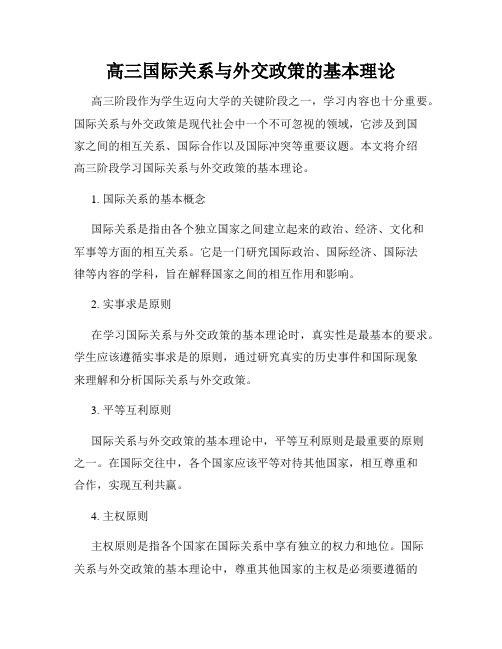 高三国际关系与外交政策的基本理论

高三阶段作为学生迈向大学的关键阶段之一，学习内容也十分重要。国际关系与外交政策是现代社会中一个不可忽视的领域，它涉及到国家之间的相互关系、国际合作以及国际冲突等重要议题。本文将介绍高三阶段学习国际关系与外交政策的基本理论。

1. 国际关系的基本概念

国际关系是指由各个独立国家之间建立起来的政治、经济、文化和军事等方面的相互关系。它是一门研究国际政治、国际经济、国际法律等内容的学科，旨在解释国家之间的相互作用和影响。

2. 实事求是原则

在学习国际关系与外交政策的基本理论时，真实性是最基本的要求。学生应该遵循实事求是的原则，通过研究真实的历史事件和国际现象来理解和分析国际关系与外交政策。

3. 平等互利原则

国际关系与外交政策的基本理论中，平等互利原则是最重要的原则之一。在国际交往中，各个国家应该平等对待其他国家，相互尊重和合作，实现互利共赢。

4. 主权原则

主权原则是指各个国家在国际关系中享有独立的权力和地位。国际关系与外交政策的基本理论中，尊重其他国家的主权是必须要遵循的